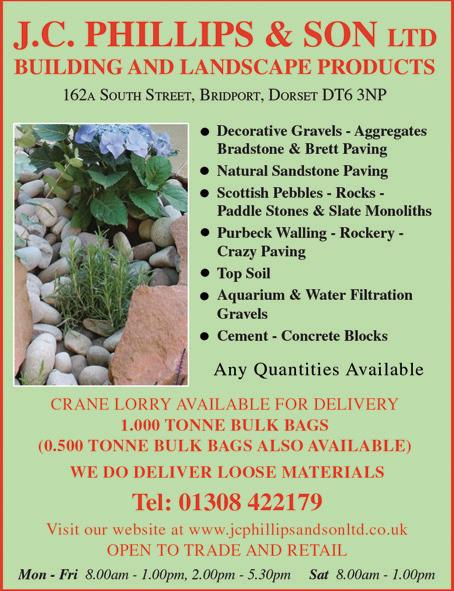 J.C. PHILLIPS & SON LTD
BUILDING AND LANDSCAPE PRODUCTS

162A SOUTH STREET, BRIDPORT, DORSET DT6 3NP

• Decorative Gravels - Aggregates Bradstone & Brett Paving
• Natural Sandstone Paving
• Scottish Pebbles - Rocks - Paddle Stones & Slate Monoliths
• Purbeck Walling - Rockery - Crazy Paving
• Top Soil
• Aquarium & Water Filtration Gravels
• Cement - Concrete Blocks

Any Quantities Available

CRANE LORRY AVAILABLE FOR DELIVERY
1.000 TONNE BULK BAGS
(0.500 TONNE BULK BAGS ALSO AVAILABLE)

WE DO DELIVER LOOSE MATERIALS

Tel: 01308 422179

Visit our website at www.jcphillipsandsonltd.co.uk
OPEN TO TRADE AND RETAIL

Mon - Fri 8.00am - 1.00pm, 2.00pm - 5.30pm   Sat 8.00am - 1.00pm